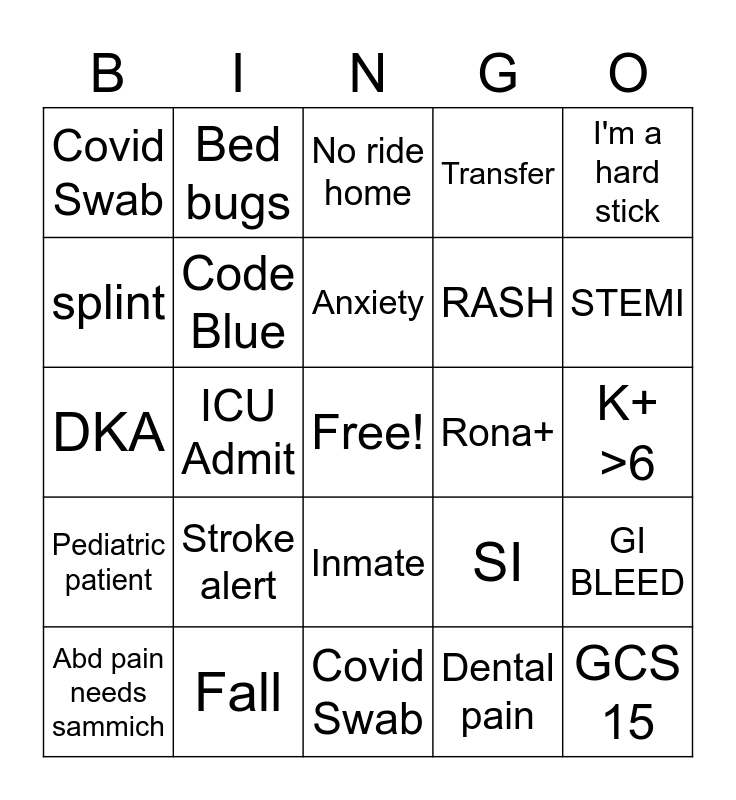 | B | I | N | G | O |
|---|---|---|---|---|
| Covid Swab | Bed bugs | No ride home | Transfer | I'm a hard stick |
| splint | Code Blue | Anxiety | RASH | STEMI |
| DKA | ICU Admit | Free! | Rona+ | K+ >6 |
| Pediatric patient | Stroke alert | Inmate | SI | GI BLEED |
| Abd pain needs sammich | Fall | Covid Swab | Dental pain | GCS 15 |